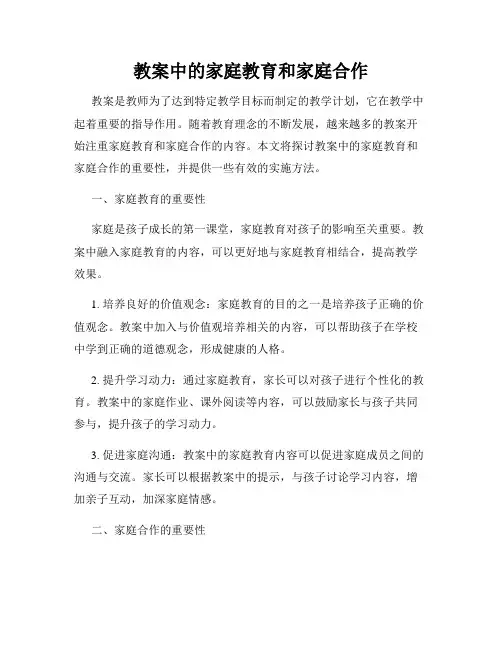 教案中的家庭教育和家庭合作

教案是教师为了达到特定教学目标而制定的教学计划，它在教学中起着重要的指导作用。随着教育理念的不断发展，越来越多的教案开始注重家庭教育和家庭合作的内容。本文将探讨教案中的家庭教育和家庭合作的重要性，并提供一些有效的实施方法。

一、家庭教育的重要性

家庭是孩子成长的第一课堂，家庭教育对孩子的影响至关重要。教案中融入家庭教育的内容，可以更好地与家庭教育相结合，提高教学效果。

1. 培养良好的价值观念：家庭教育的目的之一是培养孩子正确的价值观念。教案中加入与价值观培养相关的内容，可以帮助孩子在学校中学到正确的道德观念，形成健康的人格。

2. 提升学习动力：通过家庭教育，家长可以对孩子进行个性化的教育。教案中的家庭作业、课外阅读等内容，可以鼓励家长与孩子共同参与，提升孩子的学习动力。

3. 促进家庭沟通：教案中的家庭教育内容可以促进家庭成员之间的沟通与交流。家长可以根据教案中的提示，与孩子讨论学习内容，增加亲子互动，加深家庭情感。

二、家庭合作的重要性